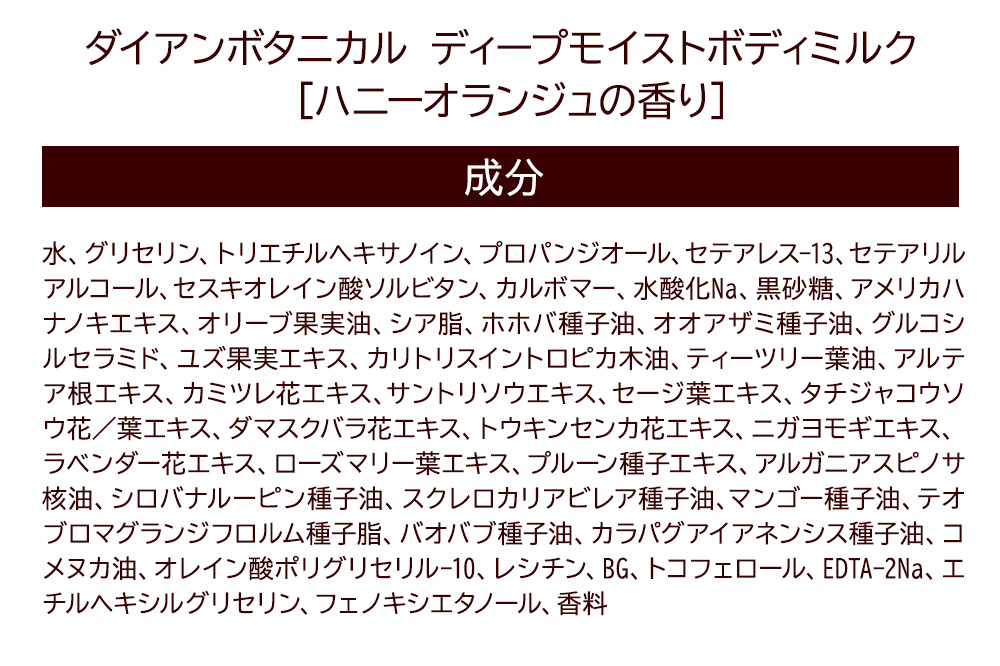 ダイアンボタニカル　ディープモイストボディミルク
[ハニーオランジュの香り]

成分

水、グリセリン、トリエチルヘキサノイン、プロパンジオール、セテアレス-13、セテアリルアルコール、セスキオレイン酸ソルビタン、カルボマー、水酸化Na、黒砂糖、アメリカハナノキエキス、オリーブ果実油、シア脂、ホホバ種子油、オオアザミ種子油、グルコシルセラミド、ユズ果実エキス、カリトリスイントロピカ木油、ティーツリー葉油、アルテア根エキス、カミツレ花エキス、サントリソウエキス、セージ葉エキス、タチジャコウソウ花／葉エキス、ダマスクバラ花エキス、トウキンセンカ花エキス、ニガヨモギエキス、ラベンダー花エキス、ローズマリー葉エキス、プルーン種子エキス、アルガニアスピノサ核油、シロバナルーピン種子油、スクレロカリアビレア種子油、マンゴー種子油、テオブロマグランジフロルム種子脂、バオバブ種子油、カラパグアイアネンシス種子油、コメヌカ油、オレイン酸ポリグリセリル-10、レシチン、BG、トコフェロール、EDTA-2Na、エチルヘキシルグリセリン、フェノキシエタノール、香料